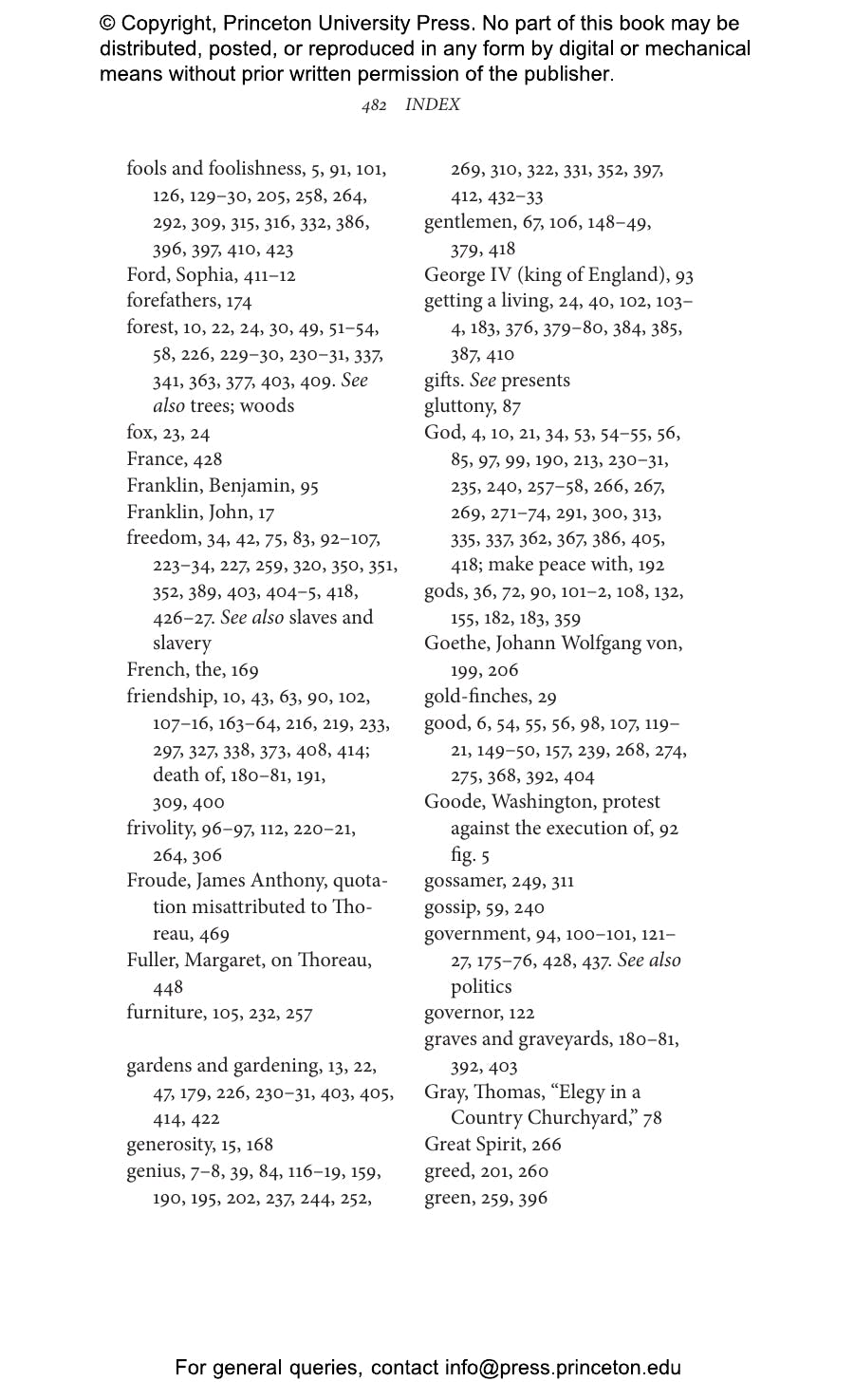 © Copyright, Princeton University Press. No part of this book may be distributed, posted, or reproduced in any form by digital or mechanical means without prior written permission of the publisher.

482 INDEX

fools and foolishness, 5, 91, 101, 126, 129–30, 205, 258, 264, 292, 309, 315, 316, 332, 386, 396, 397, 410, 423
Ford, Sophia, 411–12
forefathers, 174
forest, 10, 22, 24, 30, 49, 51–54, 58, 226, 229–30, 230–31, 337, 341, 363, 377, 403, 409. See also trees; woods
fox, 23, 24
France, 428
Franklin, Benjamin, 95
Franklin, John, 17
freedom, 34, 42, 75, 83, 92–107, 223–34, 227, 259, 320, 350, 351, 352, 389, 403, 404–5, 418, 426–27. See also slaves and slavery
French, the, 169
friendship, 10, 43, 63, 90, 102, 107–16, 163–64, 216, 219, 233, 297, 327, 338, 373, 408, 414; death of, 180–81, 191, 309, 400
frivolity, 96–97, 112, 220–21, 264, 306
Froude, James Anthony, quotation misattributed to Thoreau, 469
Fuller, Margaret, on Thoreau, 448
furniture, 105, 232, 257

gardens and gardening, 13, 22, 47, 179, 226, 230–31, 403, 405, 414, 422
generosity, 15, 168
genius, 7–8, 39, 84, 116–19, 159, 190, 195, 202, 237, 244, 252, 269, 310, 322, 331, 352, 397, 412, 432–33
gentlemen, 67, 106, 148–49, 379, 418
George IV (king of England), 93
getting a living, 24, 40, 102, 103–4, 183, 376, 379–80, 384, 385, 387, 410
gifts. See presents
gluttony, 87
God, 4, 10, 21, 34, 53, 54–55, 56, 85, 97, 99, 190, 213, 230–31, 235, 240, 257–58, 266, 267, 269, 271–74, 291, 300, 313, 335, 337, 362, 367, 386, 405, 418; make peace with, 192
gods, 36, 72, 90, 101–2, 108, 132, 155, 182, 183, 359
Goethe, Johann Wolfgang von, 199, 206
gold-finches, 29
good, 6, 54, 55, 56, 98, 107, 119–21, 149–50, 157, 239, 268, 274, 275, 368, 392, 404
Goode, Washington, protest against the execution of, 92 fig. 5
gossamer, 249, 311
gossip, 59, 240
government, 94, 100–101, 121–27, 175–76, 428, 437. See also politics
governor, 122
graves and graveyards, 180–81, 392, 403
Gray, Thomas, “Elegy in a Country Churchyard,” 78
Great Spirit, 266
greed, 201, 260
green, 259, 396

For general queries, contact info@press.princeton.edu